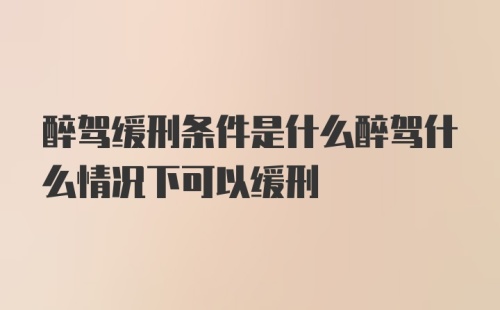 醉驾缓刑条件是什么醉驾什么情况下可以缓刑